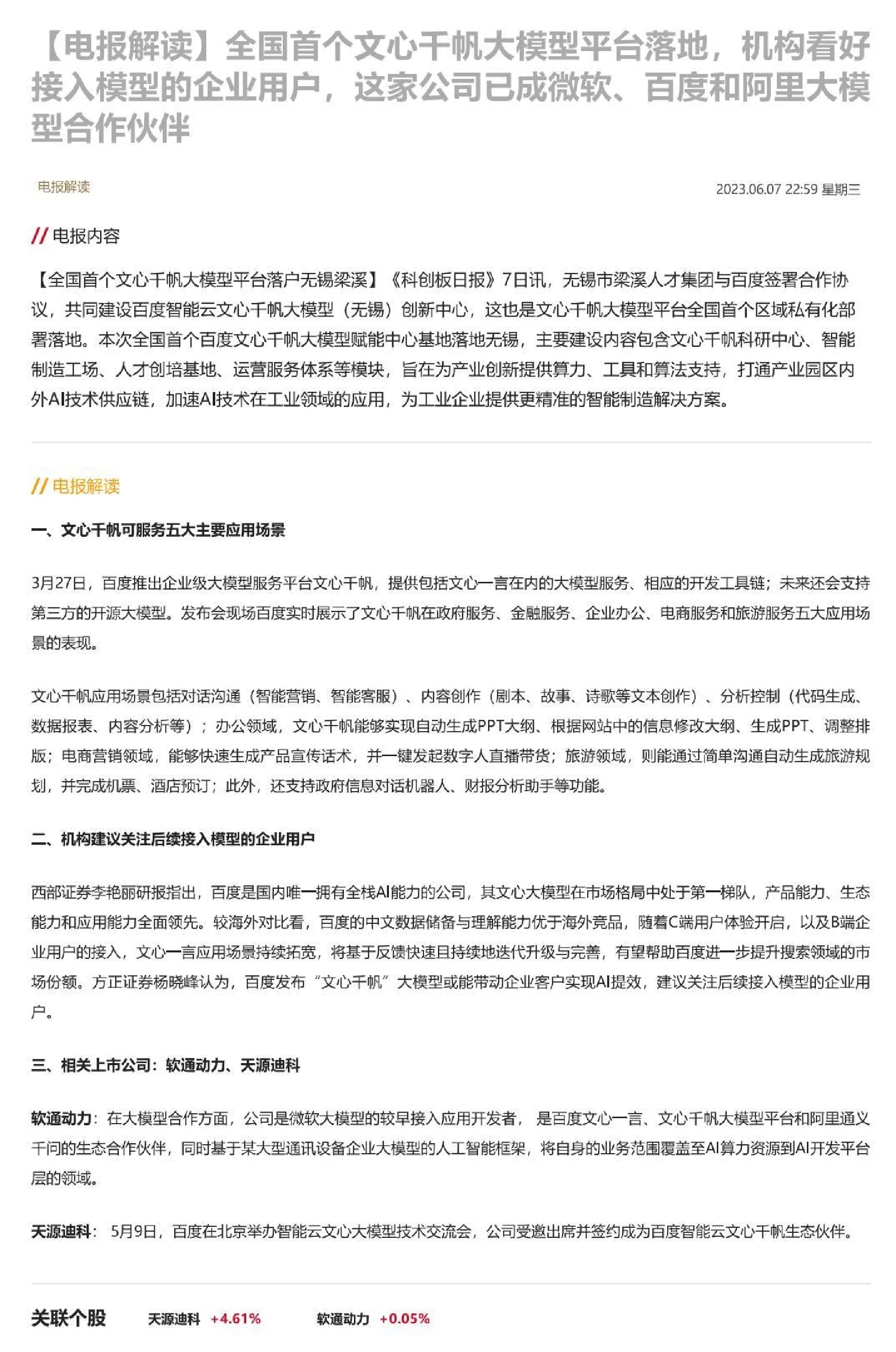 【电报解读】全国首个文心千帆大模型平台落地，机构看好接入模型的企业用户，这家公司已成微软、百度和阿里大模型合作伙伴

电报解读

2023.06.07 22:59 星期三

// 电报内容

【全国首个文心千帆大模型平台落户无锡梁溪】《科创板日报》7日讯，无锡市梁溪人才集团与百度签署合作协议，共同建设百度智能云文心千帆大模型（无锡）创新中心，这也是文心千帆大模型平台全国首个区域私有化部署落地。本次全国首个百度文心千帆大模型赋能中心基地落地无锡，主要建设内容包含文心千帆科研中心、智能制造工场、人才创培基地、运营服务体系等模块，旨在为产业创新提供算力、工具和算法支持，打通产业园区内外AI技术供应链，加速AI技术在工业领域的应用，为工业企业提供更精准的智能制造解决方案。

// 电报解读

一、文心千帆可服务五大主要应用场景

3月27日，百度推出企业级大模型服务平台文心千帆，提供包括文心一言在内的大模型服务、相应的开发工具链；未来还会支持第三方的开源大模型。发布会现场百度实时展示了文心千帆在政府服务、金融服务、企业办公、电商服务和旅游服务五大应用场景的表现。

文心千帆应用场景包括对话沟通（智能营销、智能客服）、内容创作（剧本、故事、诗歌等文本创作）、分析控制（代码生成、数据报表、内容分析等）；办公领域，文心千帆能够实现自动生成PPT大纲、根据网站中的信息修改大纲、生成PPT、调整排版；电商营销领域，能够快速生成产品宣传话术，并一键发起数字人直播带货；旅游领域，则能通过简单沟通自动生成旅游规划，并完成机票、酒店预订；此外，还支持政府信息对话机器人、财报分析助手等功能。

二、机构建议关注后续接入模型的企业用户

西部证券李艳丽研报指出，百度是国内唯一拥有全栈AI能力的公司，其文心大模型在市场格局中处于第一梯队，产品能力、生态能力和应用能力全面领先。较海外对比看，百度的中文数据储备与理解能力优于海外竞品，随着C端用户体验开启，以及B端企业用户的接入，文心一言应用场景持续拓宽，将基于反馈快速且持续地迭代升级与完善，有望帮助百度进一步提升搜索领域的市场份额。方正证券杨晓峰认为，百度发布“文心千帆”大模型或能带动企业客户实现AI提效，建议关注后续接入模型的企业用户。

三、相关上市公司：软通动力、天源迪科

软通动力：在大模型合作方面，公司是微软大模型的较早接入应用开发者， 是百度文心一言、文心千帆大模型平台和阿里通义千问的生态合作伙伴，同时基于某大型通讯设备企业大模型的人工智能框架，将自身的业务范围覆盖至AI算力资源到AI开发平台层的领域。

天源迪科： 5月9日，百度在北京举办智能云文心大模型技术交流会，公司受邀出席并签约成为百度智能云文心千帆生态伙伴。

关联个股 天源迪科 +4.61% 软通动力 +0.05%